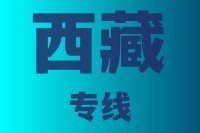 西藏

专线